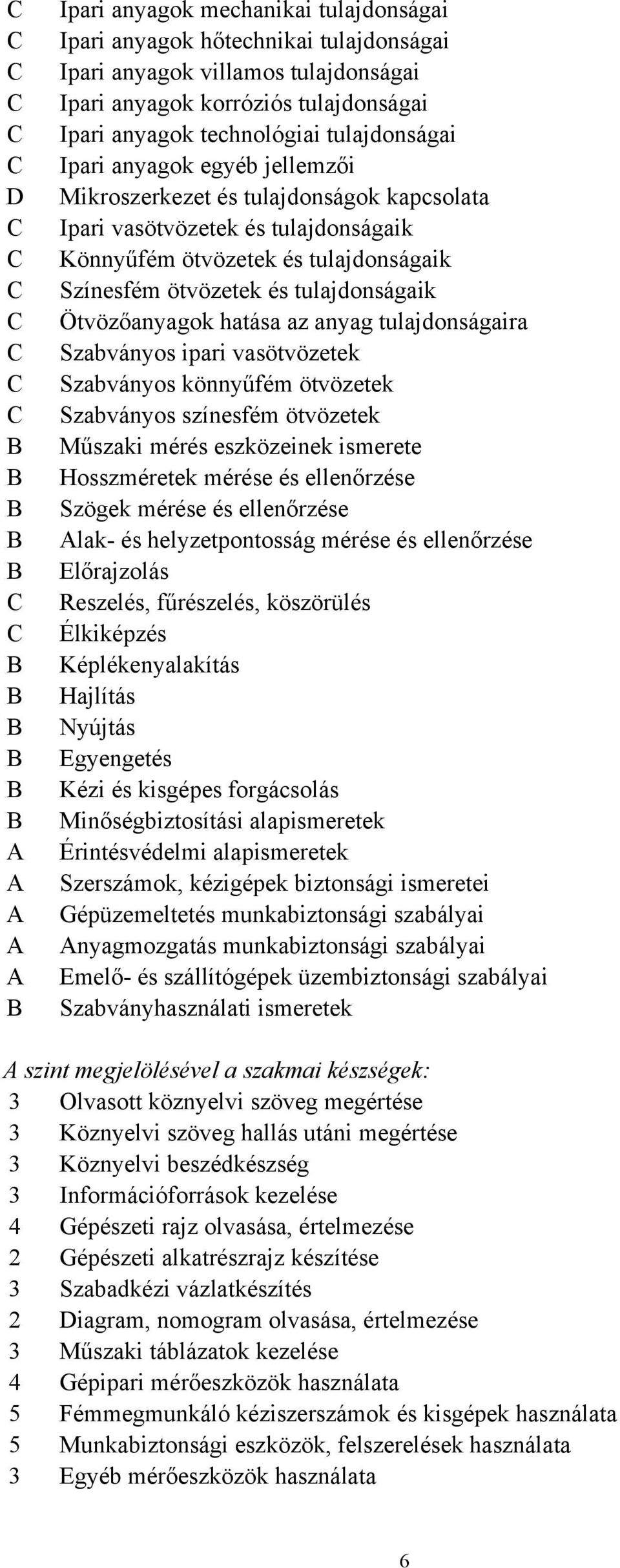 C Ipari anyagok mechanikai tulajdonságai
C Ipari anyagok hőtechnikai tulajdonságai
C Ipari anyagok villamos tulajdonságai
C Ipari anyagok korróziós tulajdonságai
C Ipari anyagok technológiai tulajdonságai
C Ipari anyagok egyéb jellemzői
D Mikroszerkezet és tulajdonságok kapcsolata
C Ipari vasötvözetek és tulajdonságaik
C Könnyűfém ötvözetek és tulajdonságaik
C Színesfém ötvözetek és tulajdonságaik
C Ötvözőanyagok hatása az anyag tulajdonságaira
C Szabványos ipari vasötvözetek
C Szabványos könnyűfém ötvözetek
C Szabványos színesfém ötvözetek
B Műszaki mérés eszközeinek ismerete
B Hosszméretek mérése és ellenőrzése
B Szögek mérése és ellenőrzése
B Alak- és helyzetpontosság mérése és ellenőrzése
B Előrajzolás
C Reszelés, fűrészelés, köszörülés
C Élkiképzés
B Képlékenyalakítás
B Hajlítás
B Nyújtás
B Egyengetés
B Kézi és kisgépes forgácsolás
B Minőségbiztosítási alapismeretek
A Érintésvédelmi alapismeretek
A Szerszámok, kézigépek biztonsági ismeretei
A Gépüzemeltetés munkabiztonsági szabályai
A Anyagmozgatás munkabiztonsági szabályai
A Emelő- és szállítógépek üzembiztonsági szabályai
B Szabványhasználati ismeretek

A szint megjelölésével a szakmai készségek:
3 Olvasott köznyelvi szöveg megértése
3 Köznyelvi szöveg hallás utáni megértése
3 Köznyelvi beszédkészség
3 Információforrások kezelése
4 Gépészeti rajz olvasása, értelmezése
2 Gépészeti alkatrészrajz készítése
3 Szabadkézi vázlatkészítés
2 Diagram, nomogram olvasása, értelmezése
3 Műszaki táblázatok kezelése
4 Gépipari mérőeszközök használata
5 Fémmegmunkáló kéziszerszámok és kisgépek használata
5 Munkabiztonsági eszközök, felszerelések használata
3 Egyéb mérőeszközök használata

6